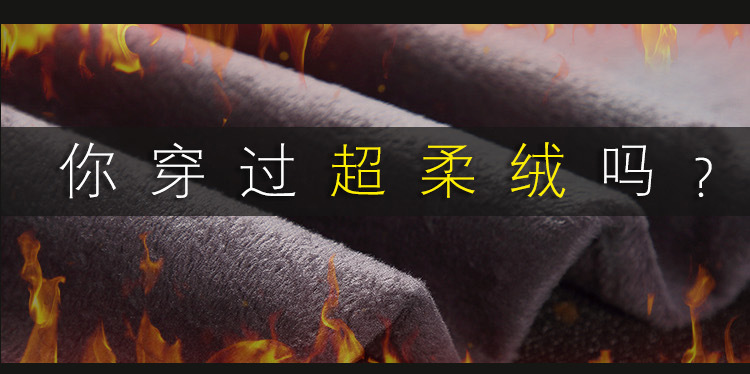 你穿过超柔绒吗？